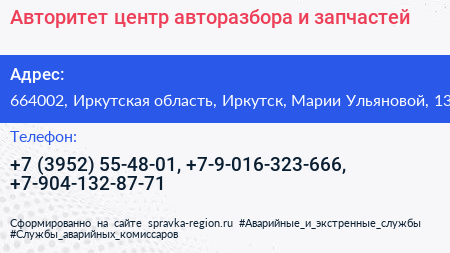 Авторитет центр авторазбора и запчастей

Адрес:
664002, Иркутская область, Иркутск, Марии Ульяновой, 13

Телефон:
+7 (3952) 55-48-01, +7-9-016-323-666, +7-904-132-87-71

Сформированно на сайте spravka-region.ru #Аварийные_и_экстренные_службы #Службы_аварийных_комиссаров